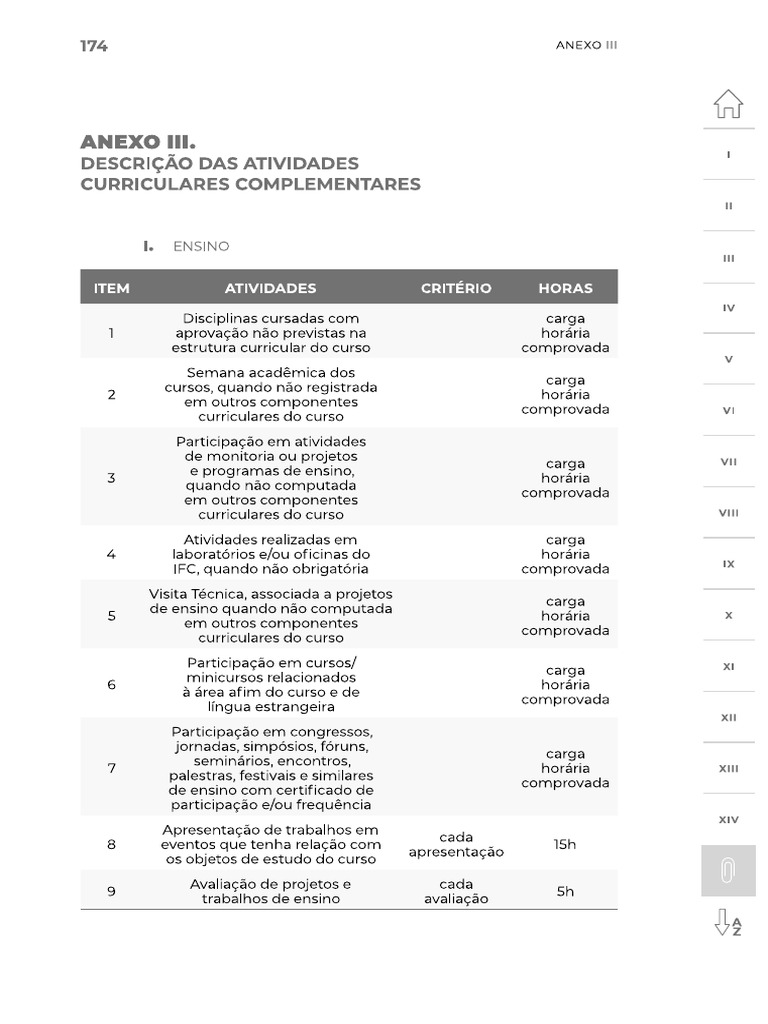 174

ANEXO III

ANEXO III.
DESCRIÇÃO DAS ATIVIDADES CURRICULARES COMPLEMENTARES

I. ENSINO

| ITEM | ATIVIDADES | CRITÉRIO | HORAS |
|---|---|---|---|
| 1 | Disciplinas cursadas com aprovação não previstas na estrutura curricular do curso | | carga horária comprovada |
| 2 | Semana acadêmica dos cursos, quando não registrada em outros componentes curriculares do curso | | carga horária comprovada |
| 3 | Participação em atividades de monitoria ou projetos e programas de ensino, quando não computada em outros componentes curriculares do curso | | carga horária comprovada |
| 4 | Atividades realizadas em laboratórios e/ou oficinas do IFC, quando não obrigatória | | carga horária comprovada |
| 5 | Visita Técnica, associada a projetos de ensino quando não computada em outros componentes curriculares do curso | | carga horária comprovada |
| 6 | Participação em cursos/ minicursos relacionados à área afim do curso e de língua estrangeira | | carga horária comprovada |
| 7 | Participação em congressos, jornadas, simpósios, fóruns, seminários, encontros, palestras, festivais e similares de ensino com certificado de participação e/ou frequência | | carga horária comprovada |
| 8 | Apresentação de trabalhos em eventos que tenha relação com os objetos de estudo do curso | cada apresentação | 15h |
| 9 | Avaliação de projetos e trabalhos de ensino | cada avaliação | 5h |

I
II
III
IV
V
VI
VII
VIII
IX
X
XI
XII
XIII
XIV
A
Z